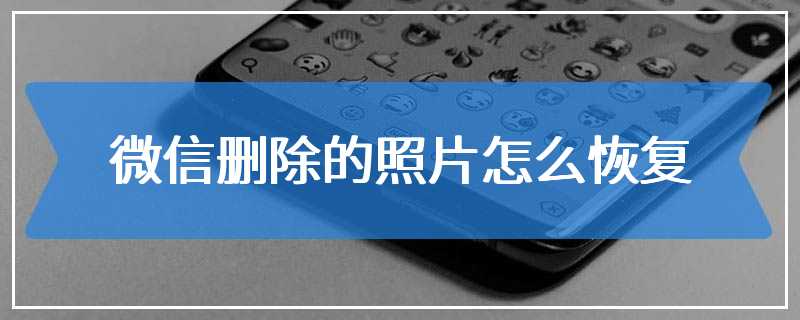 微信删除的照片怎么恢复